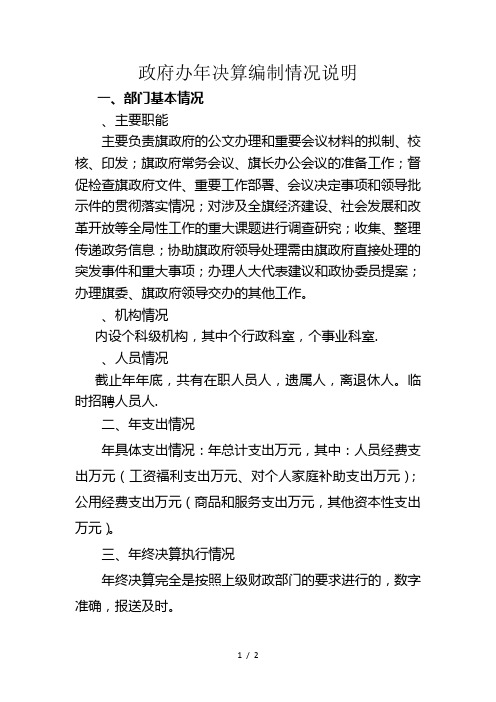 政府办年决算编制情况说明

一、部门基本情况

、主要职能

主要负责旗政府的公文办理和重要会议材料的拟制、校核、印发；旗政府常务会议、旗长办公会议的准备工作；督促检查旗政府文件、重要工作部署、会议决定事项和领导批示件的贯彻落实情况；对涉及全旗经济建设、社会发展和改革开放等全局性工作的重大课题进行调查研究；收集、整理传递政务信息；协助旗政府领导处理需由旗政府直接处理的突发事件和重大事项；办理人大代表建议和政协委员提案；办理旗委、旗政府领导交办的其他工作。

、机构情况

内设个科级机构，其中个行政科室，个事业科室.

、人员情况

截止年年底，共有在职人员人，遗属人，离退休人。临时招聘人员人.

二、年支出情况

年具体支出情况：年总计支出万元，其中：人员经费支出万元（工资福利支出万元、对个人家庭补助支出万元）；公用经费支出万元（商品和服务支出万元，其他资本性支出万元）。

三、年终决算执行情况

年终决算完全是按照上级财政部门的要求进行的，数字准确，报送及时。

1 / 2